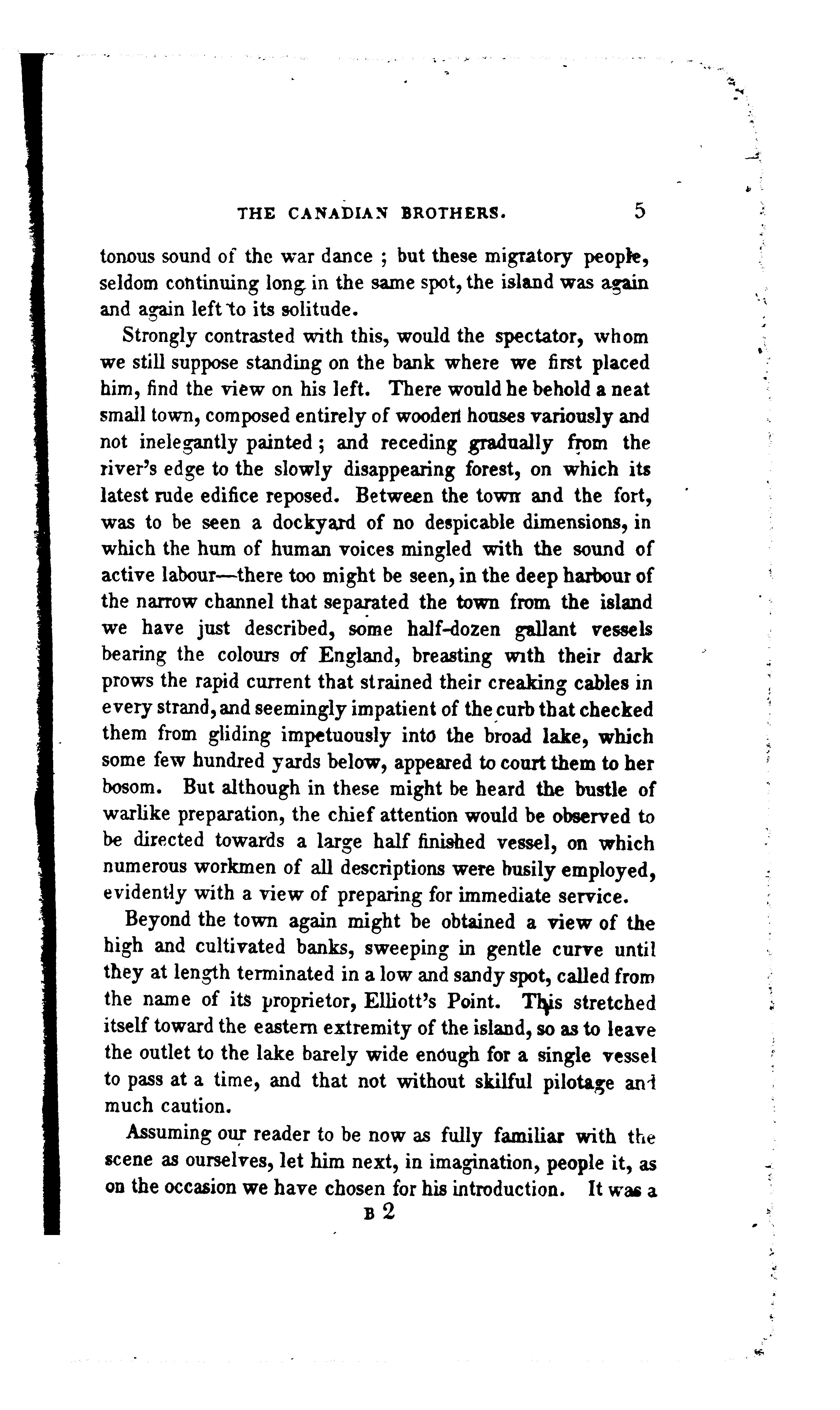 THE CANADIAN BROTHERS. 5

tonous sound of the war dance ; but these migratory people, seldom continuing long in the same spot, the island was again and again left to its solitude.

Strongly contrasted with this, would the spectator, whom we still suppose standing on the bank where we first placed him, find the view on his left. There would he behold a neat small town, composed entirely of wooden houses variously and not inelegantly painted ; and receding gradually from the river's edge to the slowly disappearing forest, on which its latest rude edifice reposed. Between the town and the fort, was to be seen a dockyard of no despicable dimensions, in which the hum of human voices mingled with the sound of active labour—there too might be seen, in the deep harbour of the narrow channel that separated the town from the island we have just described, some half-dozen gallant vessels bearing the colours of England, breasting with their dark prows the rapid current that strained their creaking cables in every strand, and seemingly impatient of the curb that checked them from gliding impetuously into the broad lake, which some few hundred yards below, appeared to court them to her bosom. But although in these might be heard the bustle of warlike preparation, the chief attention would be observed to be directed towards a large half finished vessel, on which numerous workmen of all descriptions were busily employed, evidently with a view of preparing for immediate service.

Beyond the town again might be obtained a view of the high and cultivated banks, sweeping in gentle curve until they at length terminated in a low and sandy spot, called from the name of its proprietor, Elliott's Point. This stretched itself toward the eastern extremity of the island, so as to leave the outlet to the lake barely wide enough for a single vessel to pass at a time, and that not without skilful pilotage and much caution.

Assuming our reader to be now as fully familiar with the scene as ourselves, let him next, in imagination, people it, as on the occasion we have chosen for his introduction. It was a

B 2